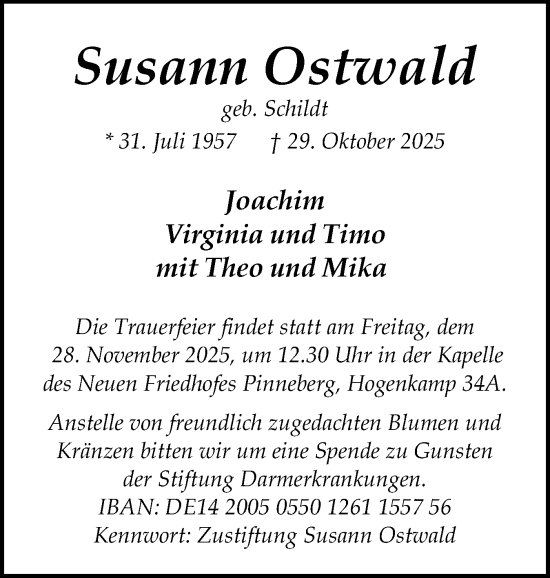 Susann Ostwald
geb. Schildt
* 31. Juli 1957 † 29. Oktober 2025

Joachim
Virginia und Timo
mit Theo und Mika

Die Trauerfeier findet statt am Freitag, dem 28. November 2025, um 12.30 Uhr in der Kapelle des Neuen Friedhofes Pinneberg, Hogenkamp 34A.

Anstelle von freundlich zugedachten Blumen und Kränzen bitten wir um eine Spende zu Gunsten der Stiftung Darmerkrankungen.
IBAN: DE14 2005 0550 1261 1557 56
Kennwort: Zustiftung Susann Ostwald